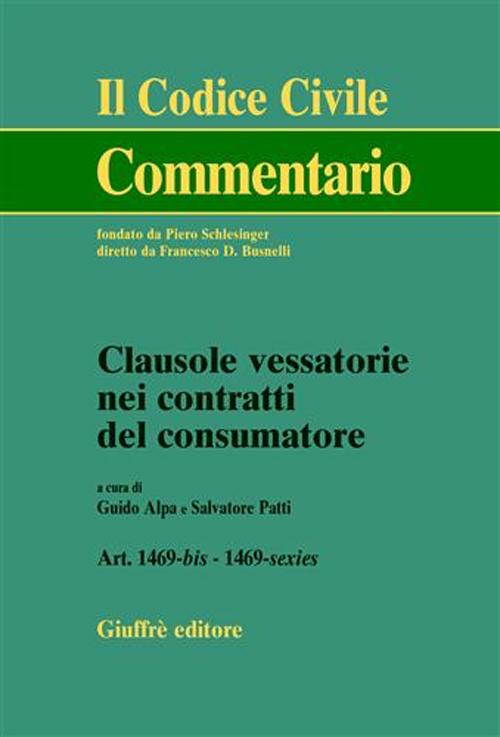 Il Codice Civile

Commentario

fondato da Piero Schlesinger
diretto da Francesco D. Busnelli

Clausole vessatorie nei contratti del consumatore

a cura di
Guido Alpa e Salvatore Patti

Art. 1469-bis - 1469-sexies

Giuffrè editore